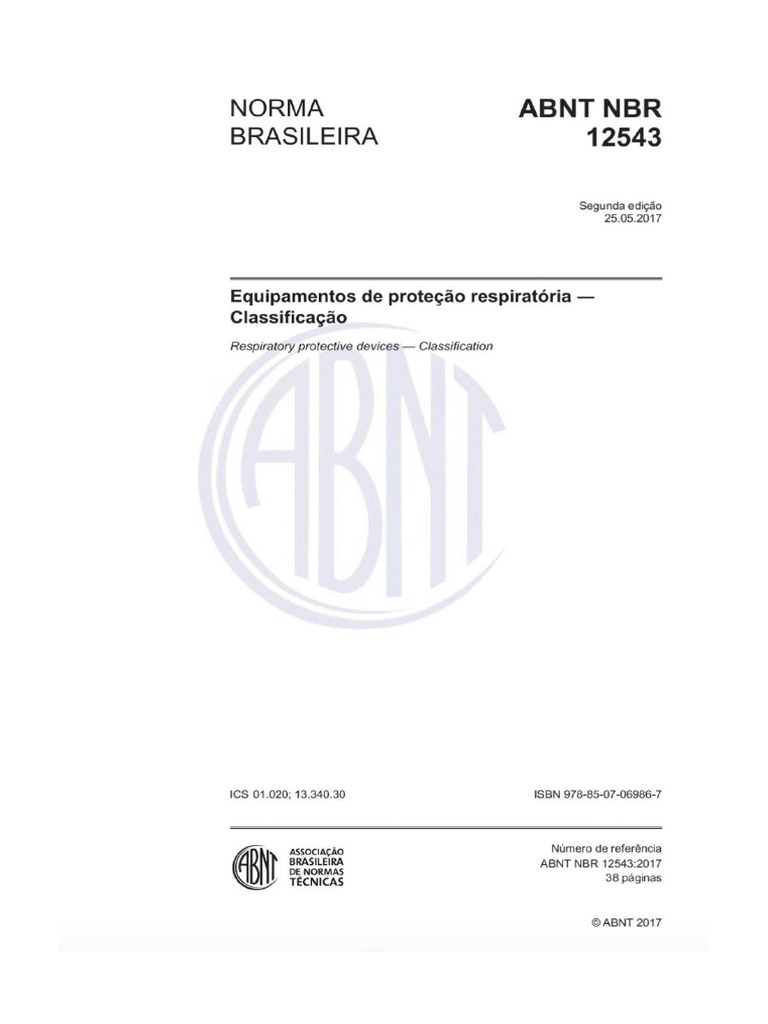 NORMA BRASILEIRA

ABNT NBR 12543

Segunda edição
25.05.2017

Equipamentos de proteção respiratória — Classificação

Respiratory protective devices — Classification

ABNT

ICS 01.020; 13.340.30

ISBN 978-85-07-06986-7

ABNT
ASSOCIAÇÃO BRASILEIRA DE NORMAS TÉCNICAS

Número de referência
ABNT NBR 12543:2017
38 páginas

© ABNT 2017